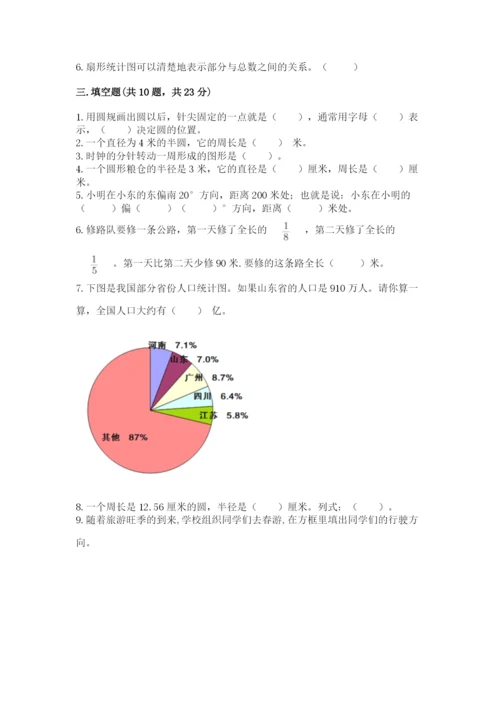 6. 扇形统计图可以清楚地表示部分与总数之间的关系。（　　）

三. 填空题(共 10 题，共 23 分)

1. 用圆规画出圆以后，针尖固定的一点就是（　　），通常用字母（　　）表示，（　　）决定圆的位置。
2. 一个直径为 4 米的半圆，它的周长是（　　）米。
3. 时钟的分针转动一周形成的图形是（　　）。
4. 一个圆形粮仓的半径是 3 米，它的直径是（　　）厘米，周长是（　　）厘米。
5. 小明在小东的东偏南 20° 方向，距离 200 米处；也就是说：小东在小明的（　　）偏（　　）（　　）° 方向，距离（　　）米处。

6. 修路队要修一条公路，第一天修了全长的 $\frac{1}{8}$ ，第二天修了全长的 $\frac{1}{5}$ 。第一天比第二天少修 90 米. 要修的这条路全长（　　）米。

7. 下图是我国部分省份人口统计图。如果山东省的人口是 910 万人。请你算一算，全国人口大约有（　　）亿。

河南 7.1%
山东 7.0%
广州 8.7%
四川 6.4%
江苏 5.8%
其他 87%

8. 一个周长是 12.56 厘米的圆，半径是（　　）厘米。列式：（　　）。
9. 随着旅游旺季的到来, 学校组织同学们去春游, 在方框里填出同学们的行驶方向。